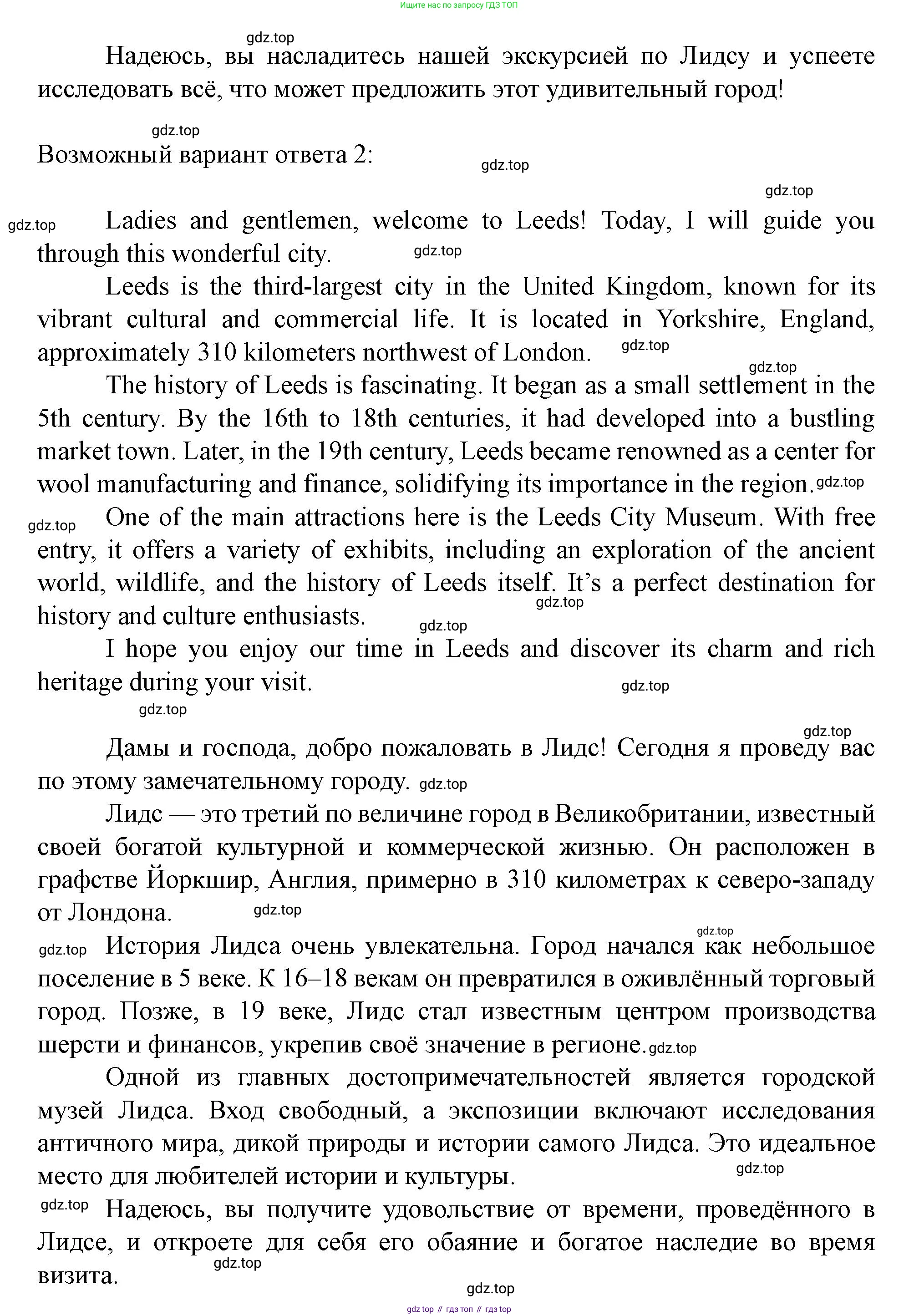 Ищите нас по запросу ГДЗ ТОП

gdz.top

Надеюсь, вы насладитесь нашей экскурсией по Лидсу и успеете исследовать всё, что может предложить этот удивительный город!

gdz.top

Возможный вариант ответа 2:

gdz.top

gdz.top

gdz.top

Ladies and gentlemen, welcome to Leeds! Today, I will guide you through this wonderful city. gdz.top

Leeds is the third-largest city in the United Kingdom, known for its vibrant cultural and commercial life. It is located in Yorkshire, England, approximately 310 kilometers northwest of London. gdz.top

gdz.top

The history of Leeds is fascinating. It began as a small settlement in the 5th century. By the 16th to 18th centuries, it had developed into a bustling market town. Later, in the 19th century, Leeds became renowned as a center for wool manufacturing and finance, solidifying its importance in the region. gdz.top

gdz.top

One of the main attractions here is the Leeds City Museum. With free entry, it offers a variety of exhibits, including an exploration of the ancient world, wildlife, and the history of Leeds itself. It's a perfect destination for history and culture enthusiasts. gdz.top

gdz.top

I hope you enjoy our time in Leeds and discover its charm and rich heritage during your visit.

gdz.top

gdz.top

gdz.top

Дамы и господа, добро пожаловать в Лидс! Сегодня я проведу вас по этому замечательному городу. gdz.top

Лидс — это третий по величине город в Великобритании, известный своей богатой культурной и коммерческой жизнью. Он расположен в графстве Йоркшир, Англия, примерно в 310 километрах к северо-западу от Лондона. gdz.top

gdz.top

gdz.top

История Лидса очень увлекательна. Город начался как небольшое поселение в 5 веке. К 16–18 векам он превратился в оживлённый торговый город. Позже, в 19 веке, Лидс стал известным центром производства шерсти и финансов, укрепив своё значение в регионе. gdz.top

Одной из главных достопримечательностей является городской музей Лидса. Вход свободный, а экспозиции включают исследования античного мира, дикой природы и истории самого Лидса. Это идеальное место для любителей истории и культуры.

gdz.top

gdz.top

Надеюсь, вы получите удовольствие от времени, проведённого в Лидсе, и откроете для себя его обаяние и богатое наследие во время визита.

gdz.top

gdz.top

gdz top // гдз топ // гдз top